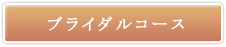 ブライダルコース